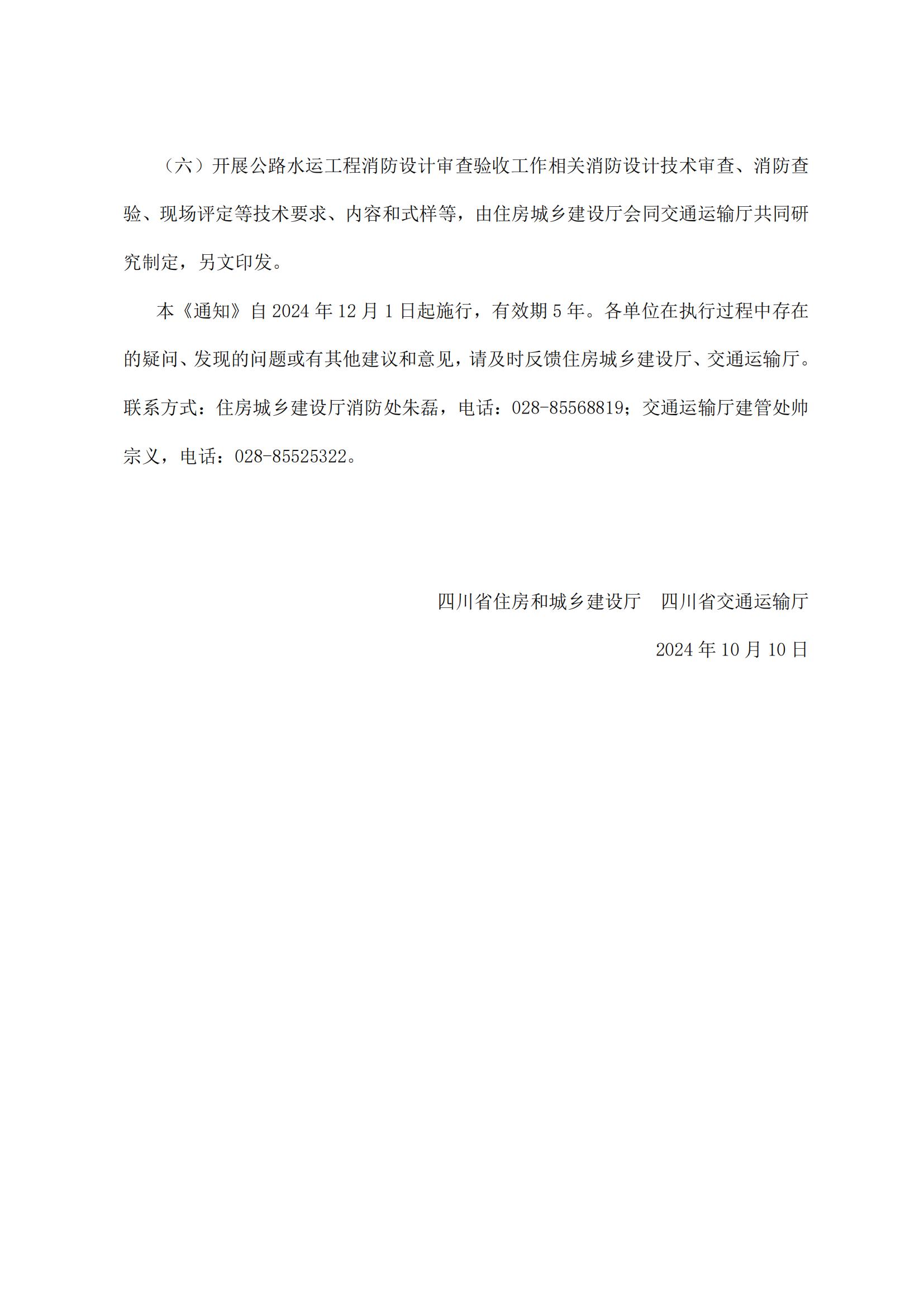 （六）开展公路水运工程消防设计审查验收工作相关消防设计技术审查、消防查验、现场评定等技术要求、内容和式样等，由住房城乡建设厅会同交通运输厅共同研究制定，另文印发。

本《通知》自 2024 年 12 月 1 日起施行，有效期 5 年。各单位在执行过程中存在的疑问、发现的问题或有其他建议和意见，请及时反馈住房城乡建设厅、交通运输厅。联系方式：住房城乡建设厅消防处朱磊，电话：028-85568819；交通运输厅建管处帅宗义，电话：028-85525322。

四川省住房和城乡建设厅　四川省交通运输厅

2024 年 10 月 10 日